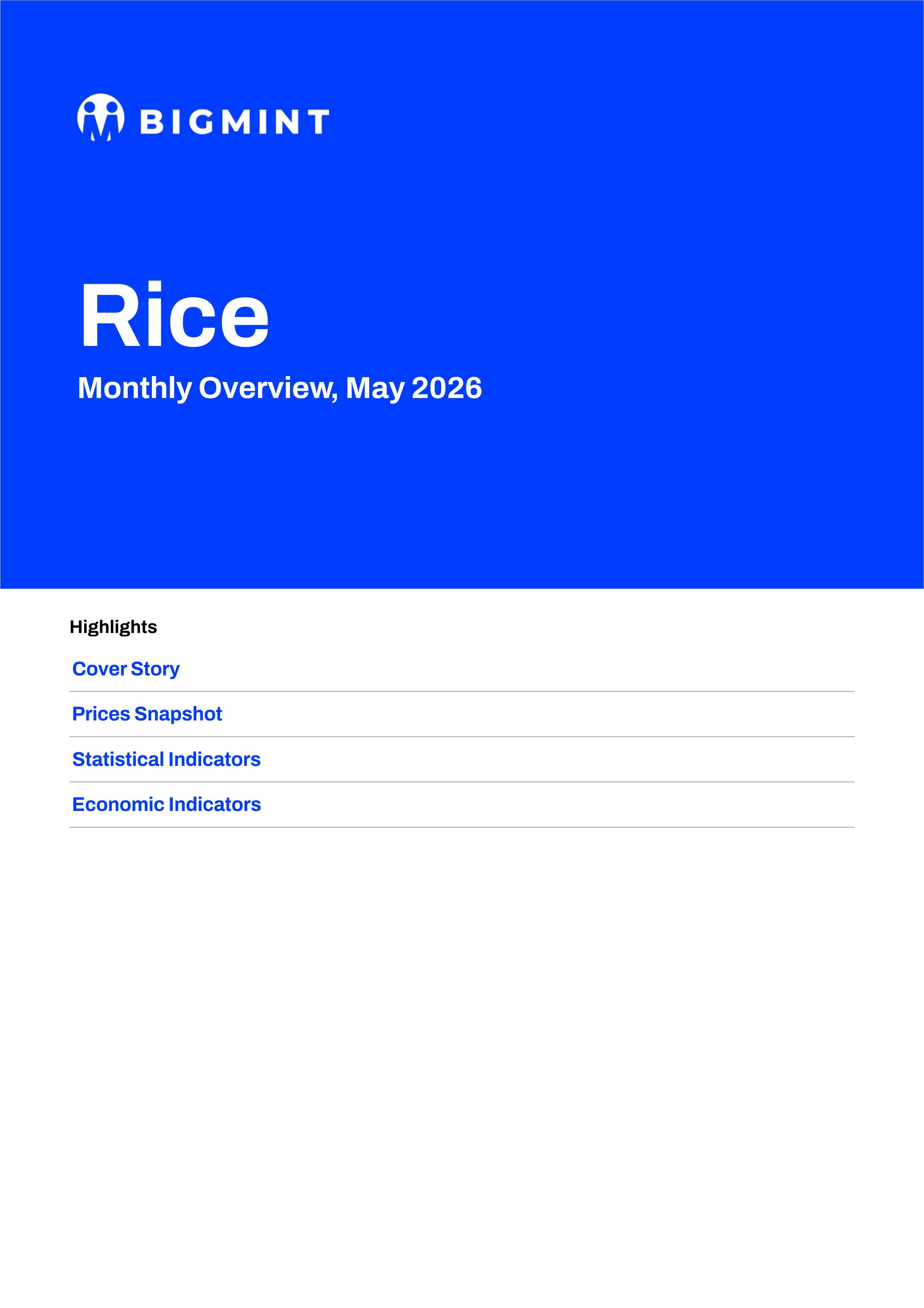 BIGMINT

Rice

Monthly Overview, May 2026

Highlights

Cover Story

Prices Snapshot

Statistical Indicators

Economic Indicators